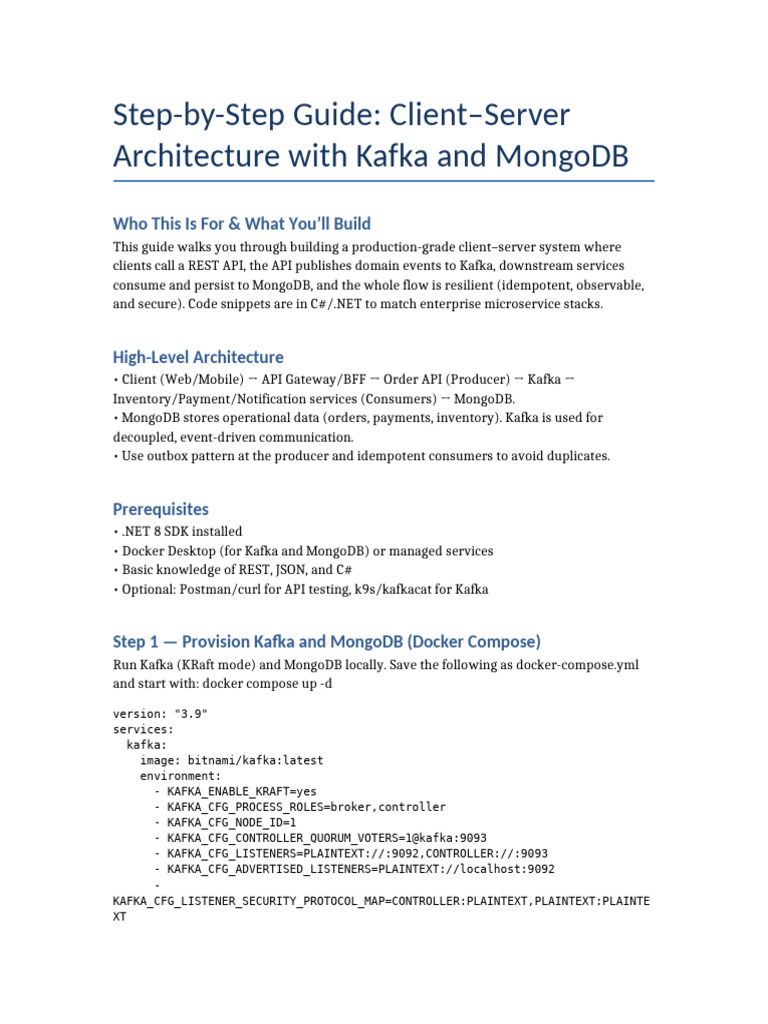 Step-by-Step Guide: Client–Server Architecture with Kafka and MongoDB

Who This Is For & What You'll Build

This guide walks you through building a production-grade client–server system where clients call a REST API, the API publishes domain events to Kafka, downstream services consume and persist to MongoDB, and the whole flow is resilient (idempotent, observable, and secure). Code snippets are in C#/.NET to match enterprise microservice stacks.

High-Level Architecture

• Client (Web/Mobile) → API Gateway/BFF → Order API (Producer) → Kafka → Inventory/Payment/Notification services (Consumers) → MongoDB.
• MongoDB stores operational data (orders, payments, inventory). Kafka is used for decoupled, event-driven communication.
• Use outbox pattern at the producer and idempotent consumers to avoid duplicates.

Prerequisites

• .NET 8 SDK installed
• Docker Desktop (for Kafka and MongoDB) or managed services
• Basic knowledge of REST, JSON, and C#
• Optional: Postman/curl for API testing, k9s/kafkacat for Kafka

Step 1 — Provision Kafka and MongoDB (Docker Compose)

Run Kafka (KRaft mode) and MongoDB locally. Save the following as docker-compose.yml and start with: docker compose up -d

version: "3.9"
services:
  kafka:
    image: bitnami/kafka:latest
    environment:
      - KAFKA_ENABLE_KRAFT=yes
      - KAFKA_CFG_PROCESS_ROLES=broker,controller
      - KAFKA_CFG_NODE_ID=1
      - KAFKA_CFG_CONTROLLER_QUORUM_VOTERS=1@kafka:9093
      - KAFKA_CFG_LISTENERS=PLAINTEXT://:9092,CONTROLLER://:9093
      - KAFKA_CFG_ADVERTISED_LISTENERS=PLAINTEXT://localhost:9092
      -
KAFKA_CFG_LISTENER_SECURITY_PROTOCOL_MAP=CONTROLLER:PLAINTEXT,PLAINTEXT:PLAINTEXT